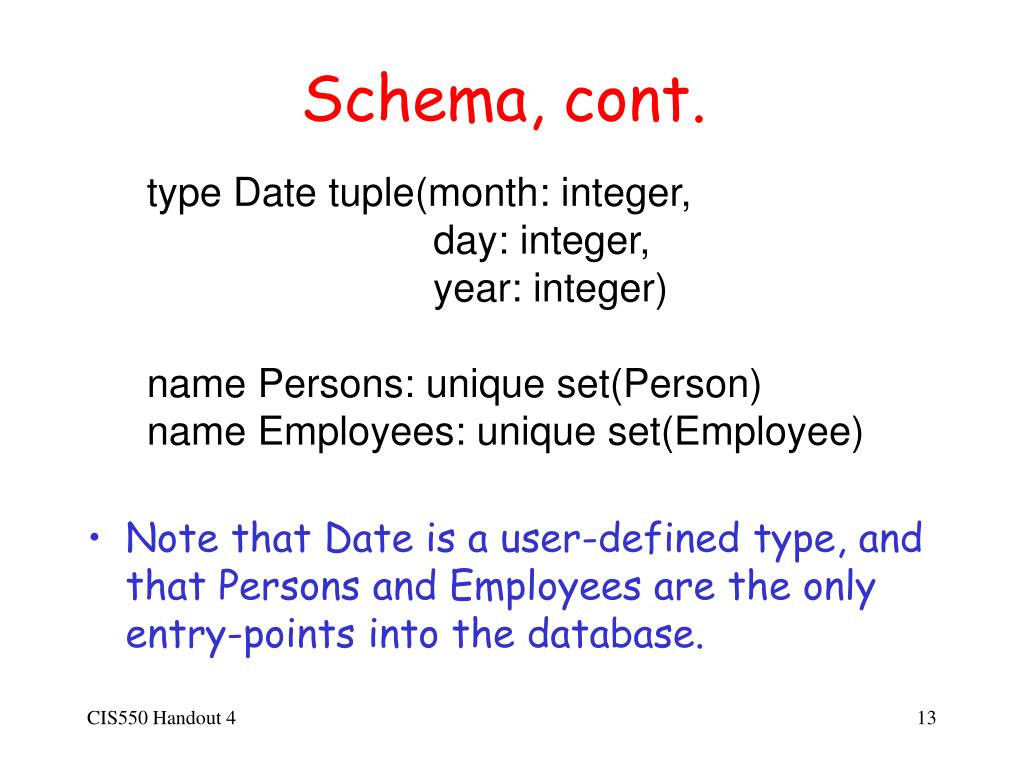 Schema, cont.

type Date tuple(month: integer,
day: integer,
year: integer)

name Persons: unique set(Person)
name Employees: unique set(Employee)

• Note that Date is a user-defined type, and that Persons and Employees are the only entry-points into the database.

CIS550 Handout 4

13